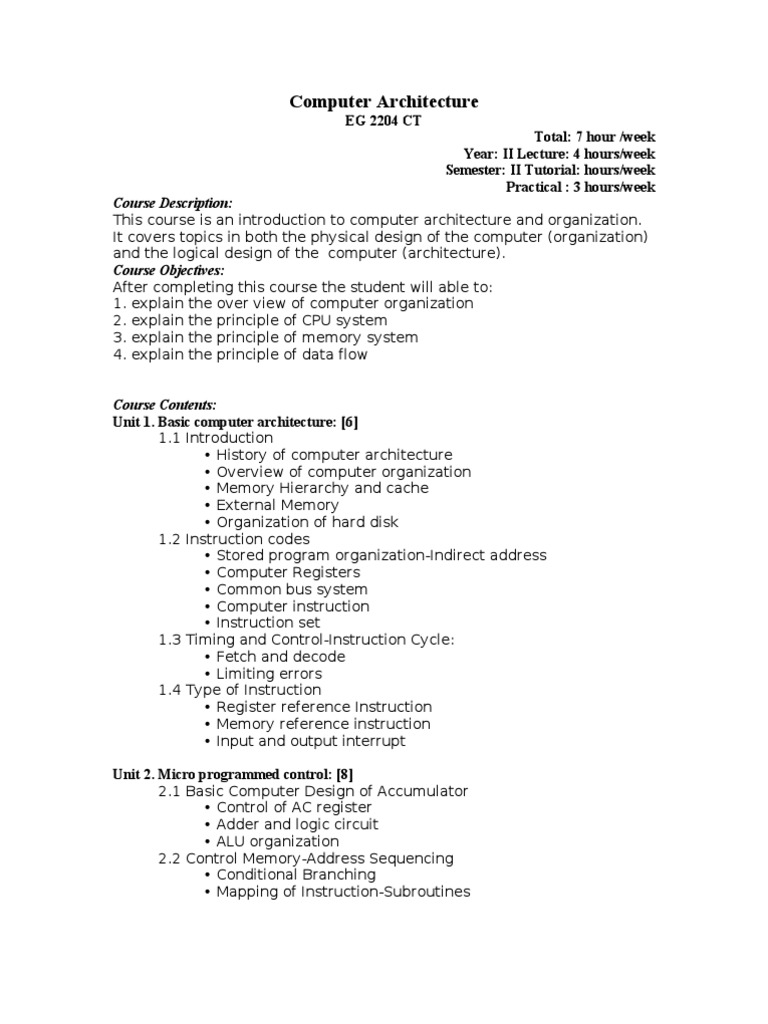 Computer Architecture
EG 2204 CT

Total: 7 hour /week
Year: II Lecture: 4 hours/week
Semester: II Tutorial: hours/week
Practical : 3 hours/week

Course Description:
This course is an introduction to computer architecture and organization. It covers topics in both the physical design of the computer (organization) and the logical design of the computer (architecture).

Course Objectives:
After completing this course the student will able to:
1. explain the over view of computer organization
2. explain the principle of CPU system
3. explain the principle of memory system
4. explain the principle of data flow

Course Contents:
Unit 1. Basic computer architecture: [6]
1.1 Introduction
• History of computer architecture
• Overview of computer organization
• Memory Hierarchy and cache
• External Memory
• Organization of hard disk
1.2 Instruction codes
• Stored program organization-Indirect address
• Computer Registers
• Common bus system
• Computer instruction
• Instruction set
1.3 Timing and Control-Instruction Cycle:
• Fetch and decode
• Limiting errors
1.4 Type of Instruction
• Register reference Instruction
• Memory reference instruction
• Input and output interrupt

Unit 2. Micro programmed control: [8]
2.1 Basic Computer Design of Accumulator
• Control of AC register
• Adder and logic circuit
• ALU organization
2.2 Control Memory-Address Sequencing
• Conditional Branching
• Mapping of Instruction-Subroutines